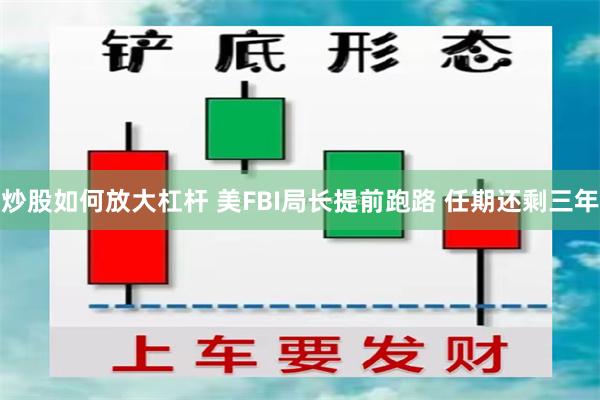 铲底形态

炒股如何放大杠杆 美FBI局长提前跑路 任期还剩三年

上车要发财